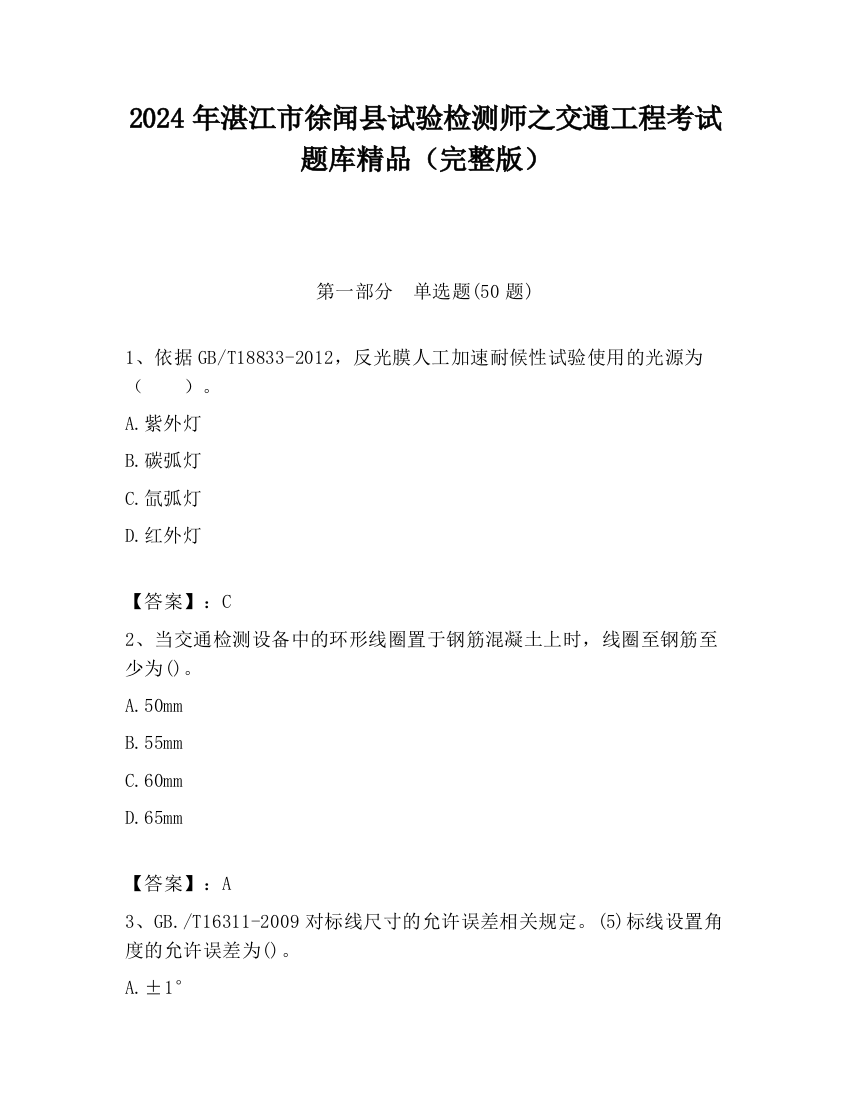 2024 年湛江市徐闻县试验检测师之交通工程考试题库精品（完整版）

第一部分　单选题(50 题)

1、依据 GB/T18833-2012，反光膜人工加速耐候性试验使用的光源为（　　）。

A. 紫外灯

B. 碳弧灯

C. 氙弧灯

D. 红外灯

【答案】：C

2、当交通检测设备中的环形线圈置于钢筋混凝土上时，线圈至钢筋至少为()。

A. 50mm

B. 55mm

C. 60mm

D. 65mm

【答案】：A

3、GB./T16311-2009 对标线尺寸的允许误差相关规定。(5)标线设置角度的允许误差为()。

A. ±1°